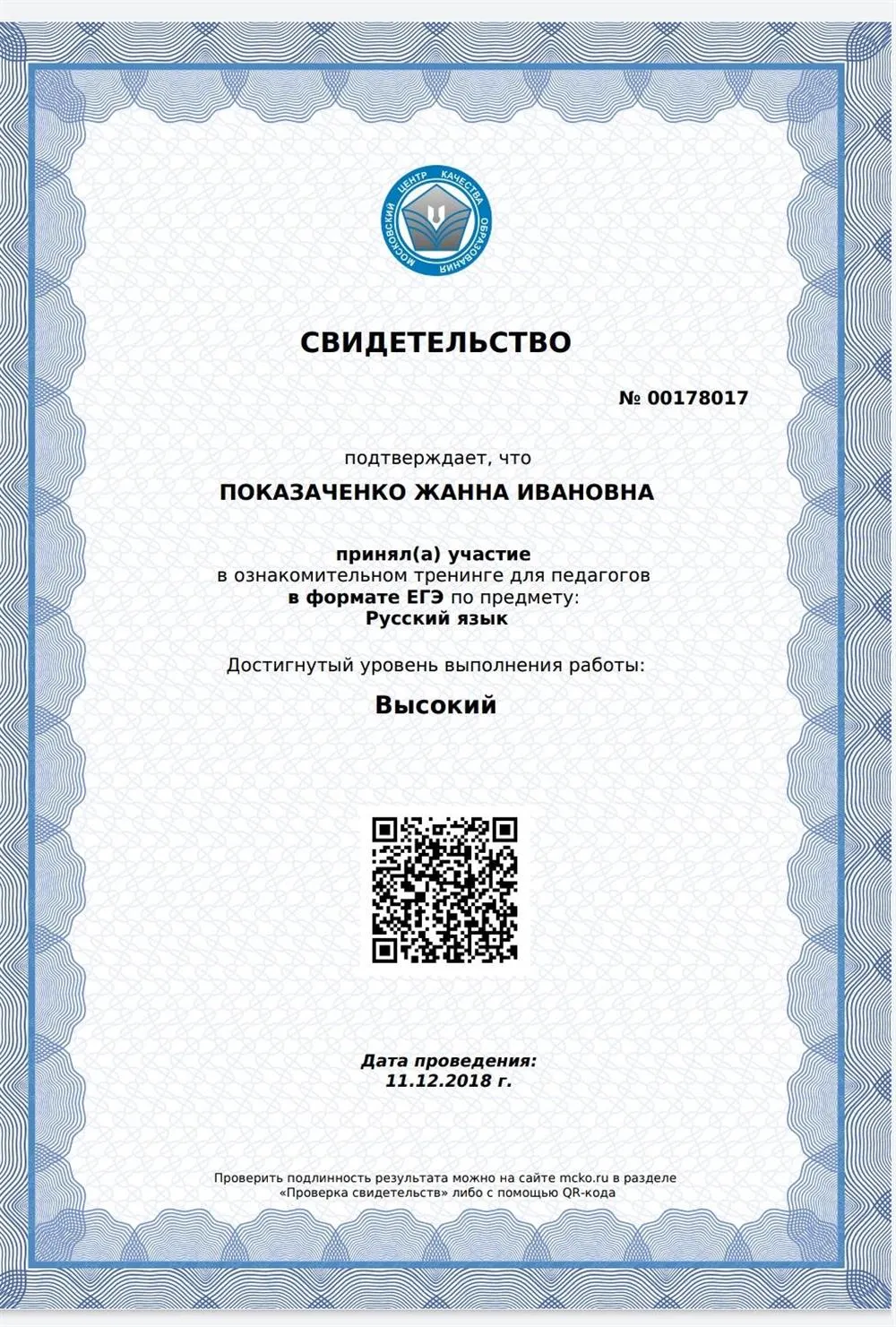 МОСКОВСКИЙ ЦЕНТР КАЧЕСТВА ОБРАЗОВАНИЯ

СВИДЕТЕЛЬСТВО

№ 00178017

подтверждает, что

ПОКАЗАЧЕНКО ЖАННА ИВАНОВНА

принял(а) участие
в ознакомительном тренинге для педагогов
в формате ЕГЭ по предмету:
Русский язык

Достигнутый уровень выполнения работы:

Высокий

Дата проведения:
11.12.2018 г.

Проверить подлинность результата можно на сайте mcko.ru в разделе «Проверка свидетельств» либо с помощью QR-кода